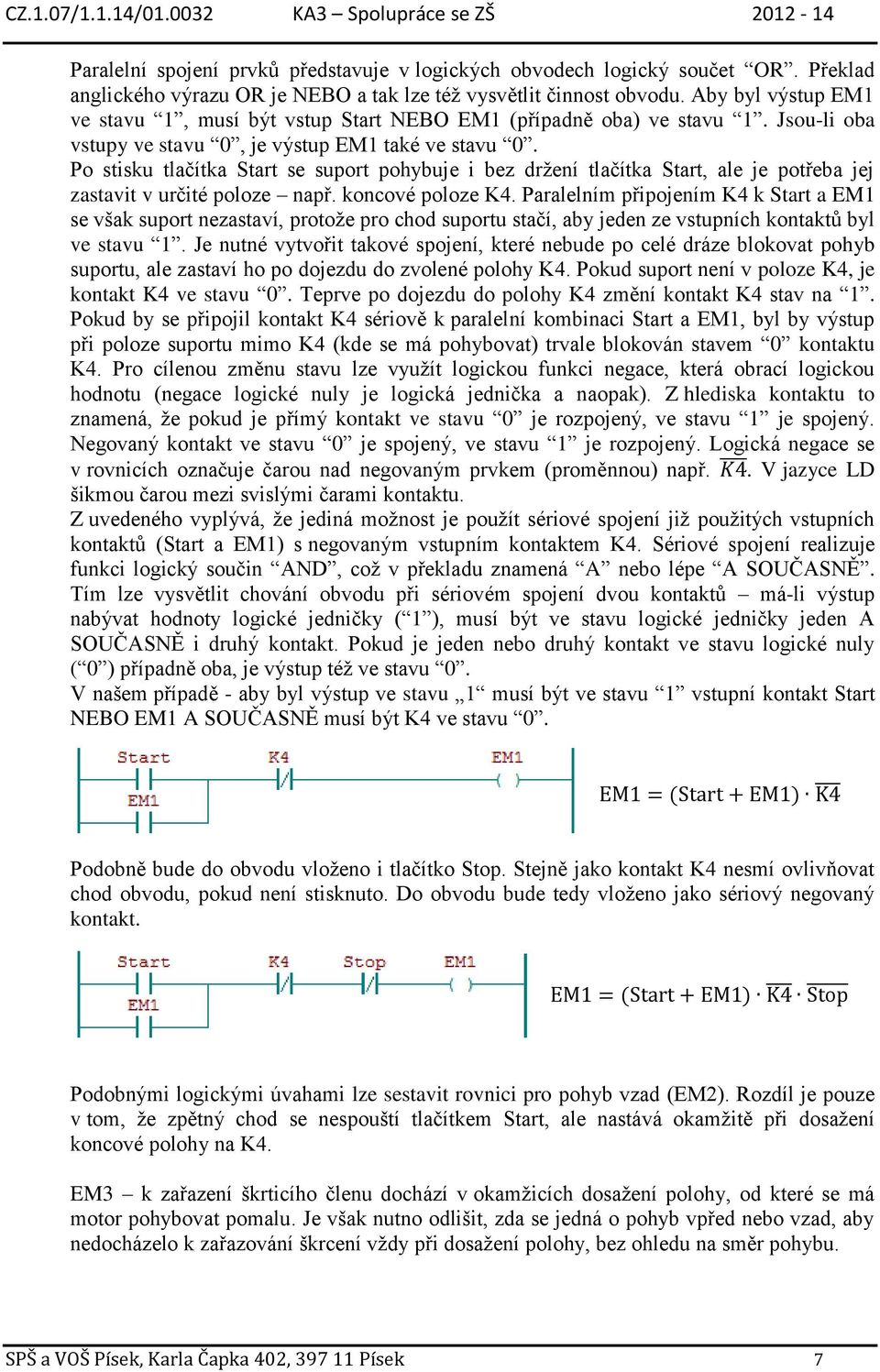 CZ.1.07/1.1.14/01.0032 KA3 – Spolupráce se ZŠ 2012 - 14

Paralelní spojení prvků představuje v logických obvodech logický součet “OR”. Překlad anglického výrazu OR je NEBO a tak lze též vysvětlit činnost obvodu. Aby byl výstup EM1 ve stavu “1”, musí být vstup Start NEBO EM1 (případně oba) ve stavu “1”. Jsou-li oba vstupy ve stavu “0”, je výstup EM1 také ve stavu “0”.
Po stisku tlačítka Start se suport pohybuje i bez držení tlačítka Start, ale je potřeba jej zastavit v určité poloze – např. koncové poloze K4. Paralelním připojením K4 k Start a EM1 se však suport nezastaví, protože pro chod suportu stačí, aby jeden ze vstupních kontaktů byl ve stavu “1”. Je nutné vytvořit takové spojení, které nebude po celé dráze blokovat pohyb suportu, ale zastaví ho po dojezdu do zvolené polohy K4. Pokud suport není v poloze K4, je kontakt K4 ve stavu “0”. Teprve po dojezdu do polohy K4 změní kontakt K4 stav na “1”. Pokud by se připojil kontakt K4 sériově k paralelní kombinaci Start a EM1, byl by výstup při poloze suportu mimo K4 (kde se má pohybovat) trvale blokován stavem “0” kontaktu K4. Pro cílenou změnu stavu lze využít logickou funkci negace, která obrací logickou hodnotu (negace logické nuly je logická jednička a naopak). Z hlediska kontaktu to znamená, že pokud je přímý kontakt ve stavu “0” je rozpojený, ve stavu “1” je spojený. Negovaný kontakt ve stavu “0” je spojený, ve stavu “1” je rozpojený. Logická negace se v rovnicích označuje čarou nad negovaným prvkem (proměnnou) např. $\overline{K4}$. V jazyce LD šikmou čarou mezi svislými čarami kontaktu.
Z uvedeného vyplývá, že jediná možnost je použít sériové spojení již použitých vstupních kontaktů (Start a EM1) s negovaným vstupním kontaktem K4. Sériové spojení realizuje funkci logický součin “AND”, což v překladu znamená “A” nebo lépe “A SOUČASNĚ”. Tím lze vysvětlit chování obvodu při sériovém spojení dvou kontaktů – má-li výstup nabývat hodnoty logické jedničky (“1”), musí být ve stavu logické jedničky jeden A SOUČASNĚ i druhý kontakt. Pokud je jeden nebo druhý kontakt ve stavu logické nuly (“0”) případně oba, je výstup též ve stavu “0”.
V našem případě - aby byl výstup ve stavu „1“ musí být ve stavu “1” vstupní kontakt Start NEBO EM1 A SOUČASNĚ musí být K4 ve stavu “0”.

Start K4 EM1
EM1

$EM1 = (Start + EM1) \cdot \overline{K4}$

Podobně bude do obvodu vloženo i tlačítko Stop. Stejně jako kontakt K4 nesmí ovlivňovat chod obvodu, pokud není stisknuto. Do obvodu bude tedy vloženo jako sériový negovaný kontakt.

Start K4 Stop EM1
EM1

$EM1 = (Start + EM1) \cdot \overline{K4} \cdot \overline{Stop}$

Podobnými logickými úvahami lze sestavit rovnici pro pohyb vzad (EM2). Rozdíl je pouze v tom, že zpětný chod se nespouští tlačítkem Start, ale nastává okamžitě při dosažení koncové polohy na K4.

EM3 – k zařazení škrticího členu dochází v okamžicích dosažení polohy, od které se má motor pohybovat pomalu. Je však nutno odlišit, zda se jedná o pohyb vpřed nebo vzad, aby nedocházelo k zařazování škrcení vždy při dosažení polohy, bez ohledu na směr pohybu.

SPŠ a VOŠ Písek, Karla Čapka 402, 397 11 Písek 7